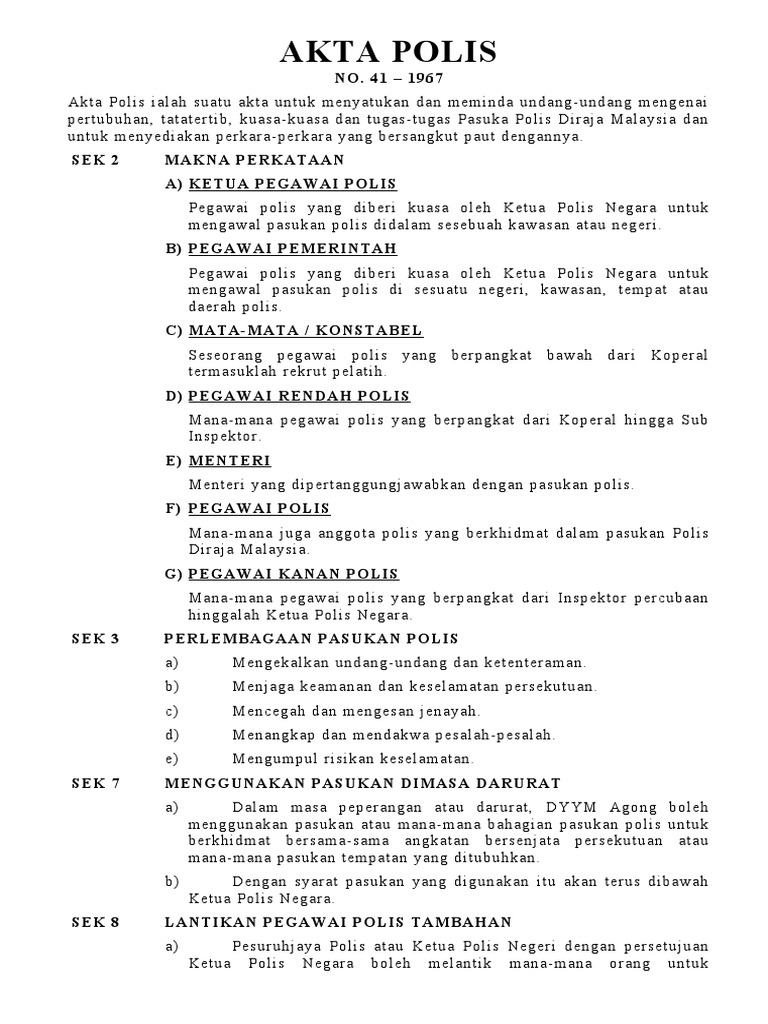 AKTA POLIS

NO. 41 – 1967

Akta Polis ialah suatu akta untuk menyatukan dan meminda undang-undang mengenai pertubuhan, tatatertib, kuasa-kuasa dan tugas-tugas Pasuka Polis Diraja Malaysia dan untuk menyediakan perkara-perkara yang bersangkut paut dengannya.

SEK 2 MAKNA PERKATAAN

A) KETUA PEGAWAI POLIS

Pegawai polis yang diberi kuasa oleh Ketua Polis Negara untuk mengawal pasukan polis didalam sesebuah kawasan atau negeri.

B) PEGAWAI PEMERINTAH

Pegawai polis yang diberi kuasa oleh Ketua Polis Negara untuk mengawal pasukan polis di sesuatu negeri, kawasan, tempat atau daerah polis.

C) MATA-MATA / KONSTABEL

Seseorang pegawai polis yang berpangkat bawah dari Koperal termasuklah rekrut pelatih.

D) PEGAWAI RENDAH POLIS

Mana-mana pegawai polis yang berpangkat dari Koperal hingga Sub Inspektor.

E) MENTERI

Menteri yang dipertanggungjawabkan dengan pasukan polis.

F) PEGAWAI POLIS

Mana-mana juga anggota polis yang berkhidmat dalam pasukan Polis Diraja Malaysia.

G) PEGAWAI KANAN POLIS

Mana-mana pegawai polis yang berpangkat dari Inspektor percubaan hinggalah Ketua Polis Negara.

SEK 3 PERLEMBAGAAN PASUKAN POLIS

a) Mengekalkan undang-undang dan ketenteraman.

b) Menjaga keamanan dan keselamatan persekutuan.

c) Mencegah dan mengesan jenayah.

d) Menangkap dan mendakwa pesalah-pesalah.

e) Mengumpul risikan keselamatan.

SEK 7 MENGGUNAKAN PASUKAN DIMASA DARURAT

a) Dalam masa peperangan atau darurat, DYYM Agong boleh menggunakan pasukan atau mana-mana bahagian pasukan polis untuk berkhidmat bersama-sama angkatan bersenjata persekutuan atau mana-mana pasukan tempatan yang ditubuhkan.

b) Dengan syarat pasukan yang digunakan itu akan terus dibawah Ketua Polis Negara.

SEK 8 LANTIKAN PEGAWAI POLIS TAMBAHAN

a) Pesuruhjaya Polis atau Ketua Polis Negeri dengan persetujuan Ketua Polis Negara boleh melantik mana-mana orang untuk